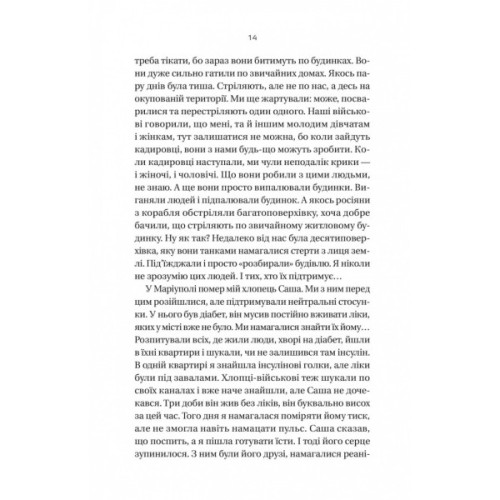 14

треба тікати, бо зараз вони битимуть по будинках. Вони дуже сильно гатили по звичайних домах. Якось пару днів була тиша. Стріляють, але не по нас, а десь на окупованій території. Ми ще жартували: може, посварилися та перестріляють один одного. Наші військові говорили, що мені, та й іншим молодим дівчатам і жінкам, тут залишатися не можна, бо коли зайдуть кадировці, вони з нами будь-що можуть зробити. Коли кадировці наступали, ми чули неподалік крики — і жіночі, і чоловічі. Що вони робили з цими людьми, не знаю. А ще вони просто випалювали будинки. Виганяли людей і підпалювали будинок. А якось росіяни з корабля обстріляли багатоповерхівку, хоча добре бачили, що стріляють по звичайному житловому будинку. Ну як так? Недалеко від нас була десятиповерхівка, яку вони танками намагалися стерти з лиця землі. Під'їжджали і просто «розбирали» будівлю. Я ніколи не зрозумію цих людей. І тих, хто їх підтримує…

У Маріуполі помер мій хлопець Саша. Ми з ним перед цим розійшлися, але підтримували нейтральні стосунки. У нього був діабет, він мусив постійно вживати ліки, яких у місті вже не було. Ми намагалися знайти їх йому… Розпитували всіх, де жили люди, хворі на діабет, йшли в їхні квартири і шукали, чи не залишився там інсулін. В одній квартирі я знайшла інсулінові голки, але ліки були під завалами. Хлопці-військові теж шукали по своїх каналах і вже наче знайшли, але Саша не дочекався. Три доби він жив без ліків, він буквально висох за цей час. Того дня я намагалася поміряти йому тиск, але не змогла навіть намацати пульс. Саша сказав, що поспить, а я пішла готувати їсти. І тоді його серце зупинилося. З ним були його друзі, намагалися реані-